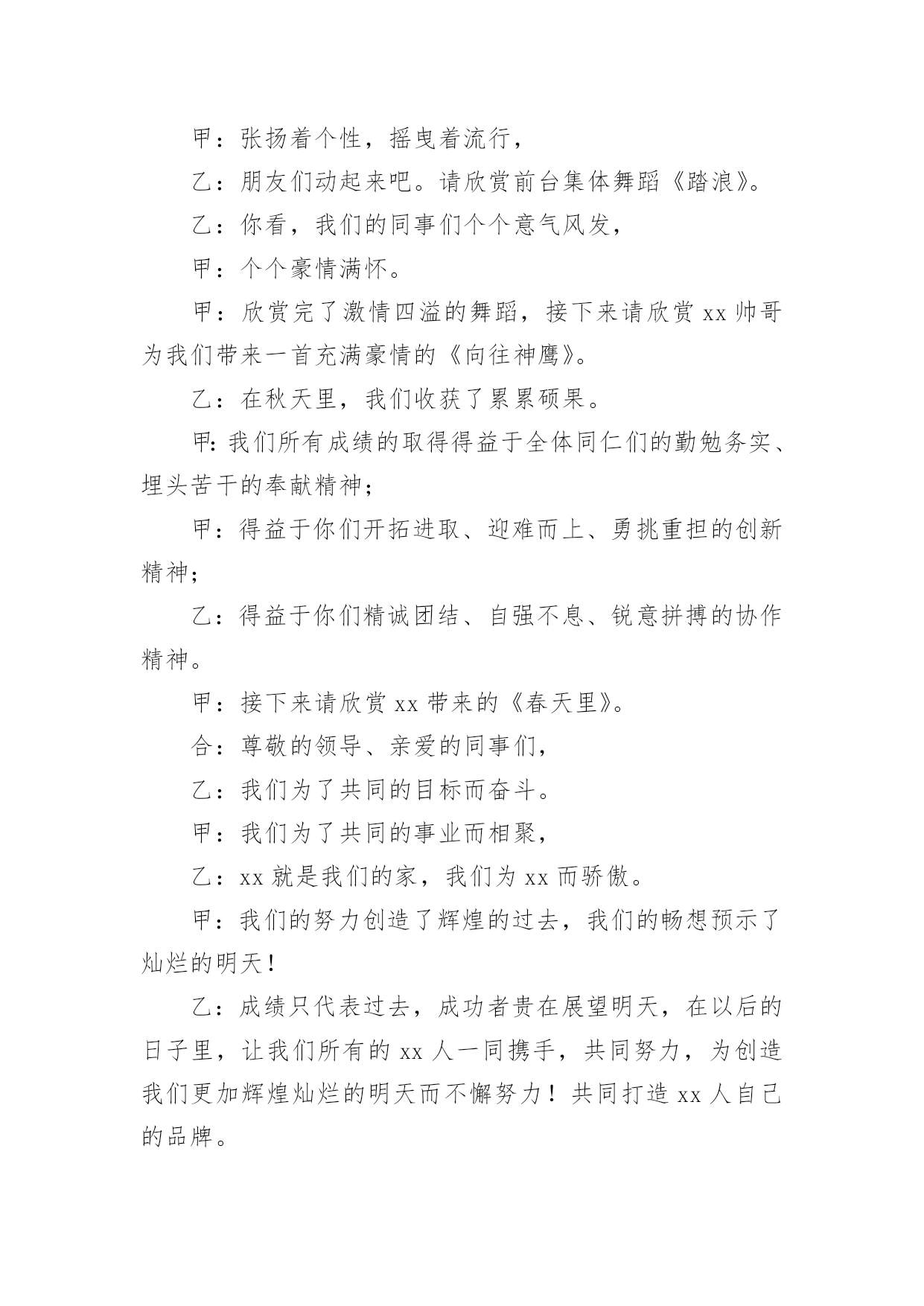 甲：张扬着个性，摇曳着流行，

乙：朋友们动起来吧。请欣赏前台集体舞蹈《踏浪》。

乙：你看，我们的同事们个个意气风发，

甲：个个豪情满怀。

甲：欣赏完了激情四溢的舞蹈，接下来请欣赏 xx 帅哥为我们带来一首充满豪情的《向往神鹰》。

乙：在秋天里，我们收获了累累硕果。

甲:我们所有成绩的取得得益于全体同仁们的勤勉务实、埋头苦干的奉献精神；

甲：得益于你们开拓进取、迎难而上、勇挑重担的创新精神；

乙：得益于你们精诚团结、自强不息、锐意拼搏的协作精神。

甲：接下来请欣赏 xx 带来的《春天里》。

合：尊敬的领导、亲爱的同事们，

乙：我们为了共同的目标而奋斗。

甲：我们为了共同的事业而相聚，

乙：xx 就是我们的家，我们为 xx 而骄傲。

甲：我们的努力创造了辉煌的过去，我们的畅想预示了灿烂的明天！

乙：成绩只代表过去，成功者贵在展望明天，在以后的日子里，让我们所有的 xx 人一同携手，共同努力，为创造我们更加辉煌灿烂的明天而不懈努力！共同打造 xx 人自己的品牌。